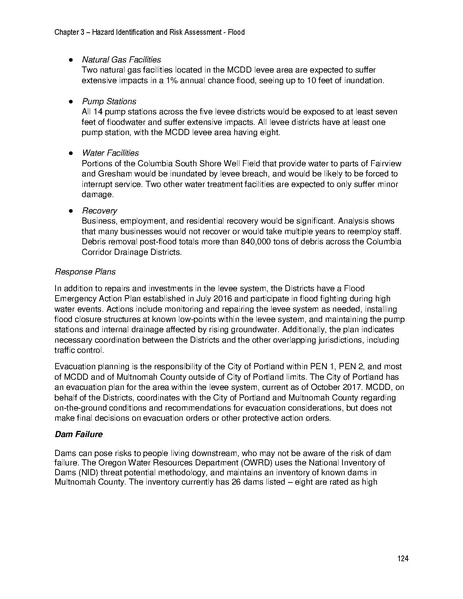 Chapter 3 – Hazard Identification and Risk Assessment - Flood

• Natural Gas Facilities
Two natural gas facilities located in the MCDD levee area are expected to suffer extensive impacts in a 1% annual chance flood, seeing up to 10 feet of inundation.

• Pump Stations
All 14 pump stations across the five levee districts would be exposed to at least seven feet of floodwater and suffer extensive impacts. All levee districts have at least one pump station, with the MCDD levee area having eight.

• Water Facilities
Portions of the Columbia South Shore Well Field that provide water to parts of Fairview and Gresham would be inundated by levee breach, and would be likely to be forced to interrupt service. Two other water treatment facilities are expected to only suffer minor damage.

• Recovery
Business, employment, and residential recovery would be significant. Analysis shows that many businesses would not recover or would take multiple years to reemploy staff. Debris removal post-flood totals more than 840,000 tons of debris across the Columbia Corridor Drainage Districts.

Response Plans

In addition to repairs and investments in the levee system, the Districts have a Flood Emergency Action Plan established in July 2016 and participate in flood fighting during high water events. Actions include monitoring and repairing the levee system as needed, installing flood closure structures at known low-points within the levee system, and maintaining the pump stations and internal drainage affected by rising groundwater. Additionally, the plan indicates necessary coordination between the Districts and the other overlapping jurisdictions, including traffic control.

Evacuation planning is the responsibility of the City of Portland within PEN 1, PEN 2, and most of MCDD and of Multnomah County outside of City of Portland limits. The City of Portland has an evacuation plan for the area within the levee system, current as of October 2017. MCDD, on behalf of the Districts, coordinates with the City of Portland and Multnomah County regarding on-the-ground conditions and recommendations for evacuation considerations, but does not make final decisions on evacuation orders or other protective action orders.

Dam Failure

Dams can pose risks to people living downstream, who may not be aware of the risk of dam failure. The Oregon Water Resources Department (OWRD) uses the National Inventory of Dams (NID) threat potential methodology, and maintains an inventory of known dams in Multnomah County. The inventory currently has 26 dams listed – eight are rated as high

124